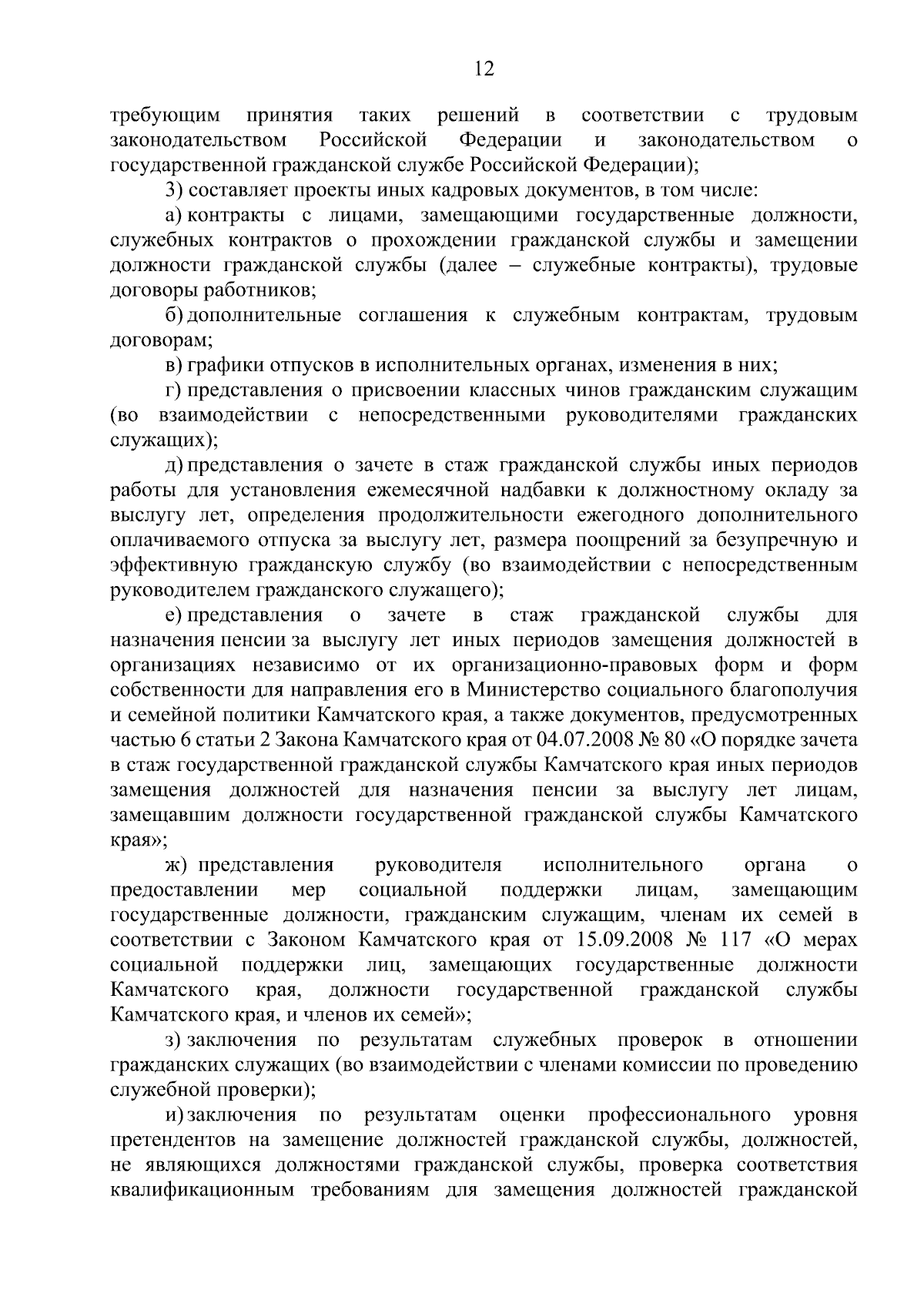 12

требующим принятия таких решений в соответствии с трудовым законодательством Российской Федерации и законодательством о государственной гражданской службе Российской Федерации);

3) составляет проекты иных кадровых документов, в том числе:

а) контракты с лицами, замещающими государственные должности, служебных контрактов о прохождении гражданской службы и замещении должности гражданской службы (далее – служебные контракты), трудовые договоры работников;

б) дополнительные соглашения к служебным контрактам, трудовым договорам;

в) графики отпусков в исполнительных органах, изменения в них;

г) представления о присвоении классных чинов гражданским служащим (во взаимодействии с непосредственными руководителями гражданских служащих);

д) представления о зачете в стаж гражданской службы иных периодов работы для установления ежемесячной надбавки к должностному окладу за выслугу лет, определения продолжительности ежегодного дополнительного оплачиваемого отпуска за выслугу лет, размера поощрений за безупречную и эффективную гражданскую службу (во взаимодействии с непосредственным руководителем гражданского служащего);

е) представления о зачете в стаж гражданской службы для назначения пенсии за выслугу лет иных периодов замещения должностей в организациях независимо от их организационно-правовых форм и форм собственности для направления его в Министерство социального благополучия и семейной политики Камчатского края, а также документов, предусмотренных частью 6 статьи 2 Закона Камчатского края от 04.07.2008 № 80 «О порядке зачета в стаж государственной гражданской службы Камчатского края иных периодов замещения должностей для назначения пенсии за выслугу лет лицам, замещавшим должности государственной гражданской службы Камчатского края»;

ж) представления руководителя исполнительного органа о предоставлении мер социальной поддержки лицам, замещающим государственные должности, гражданским служащим, членам их семей в соответствии с Законом Камчатского края от 15.09.2008 № 117 «О мерах социальной поддержки лиц, замещающих государственные должности Камчатского края, должности государственной гражданской службы Камчатского края, и членов их семей»;

з) заключения по результатам служебных проверок в отношении гражданских служащих (во взаимодействии с членами комиссии по проведению служебной проверки);

и) заключения по результатам оценки профессионального уровня претендентов на замещение должностей гражданской службы, должностей, не являющихся должностями гражданской службы, проверка соответствия квалификационным требованиям для замещения должностей гражданской